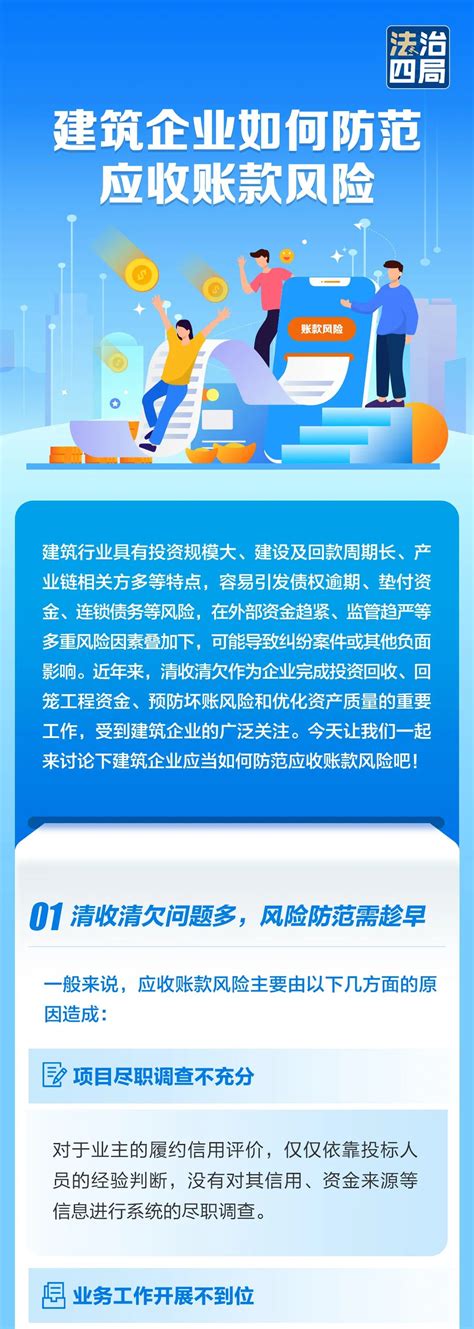 法治四局

建筑企业如何防范应收账款风险

账款风险

建筑行业具有投资规模大、建设及回款周期长、产业链相关方多等特点，容易引发债权逾期、垫付资金、连锁债务等风险，在外部资金趋紧、监管趋严等多重风险因素叠加下，可能导致纠纷案件或其他负面影响。近年来，清收清欠作为企业完成投资回收、回笼工程资金、预防坏账风险和优化资产质量的重要工作，受到建筑企业的广泛关注。今天让我们一起来讨论下建筑企业应当如何防范应收账款风险吧！

01 清收清欠问题多，风险防范需趁早

一般来说，应收账款风险主要由以下几方面的原因造成：

项目尽职调查不充分

对于业主的履约信用评价，仅仅依靠投标人员的经验判断，没有对其信用、资金来源等信息进行系统的尽职调查。

业务工作开展不到位